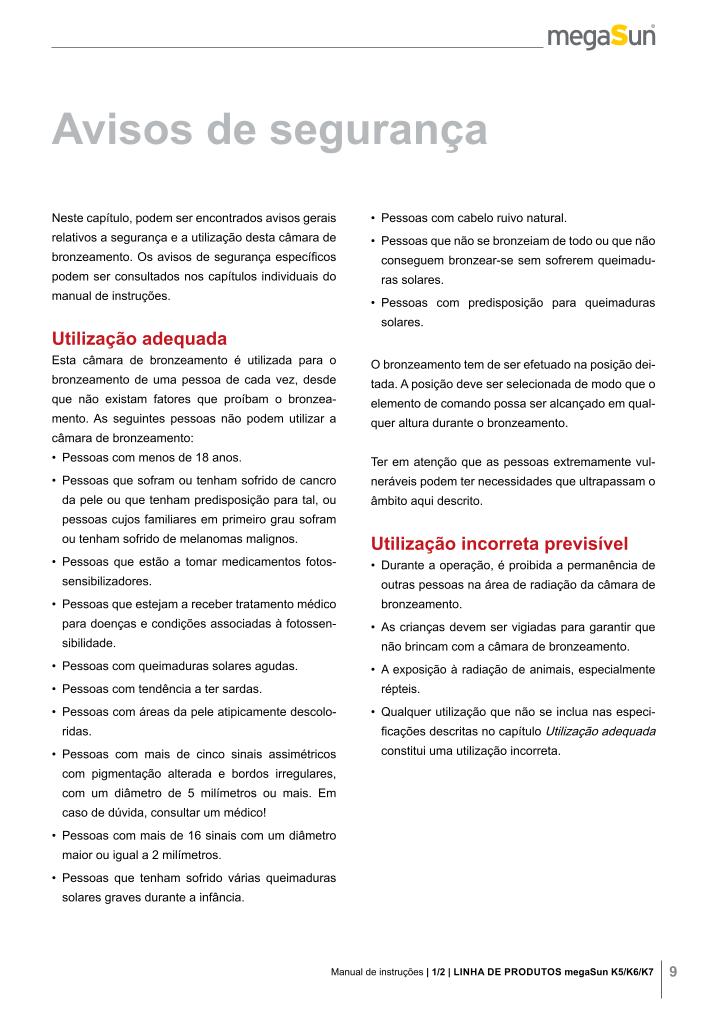 megaSun

Avisos de segurança

Neste capítulo, podem ser encontrados avisos gerais relativos a segurança e a utilização desta câmara de bronzeamento. Os avisos de segurança específicos podem ser consultados nos capítulos individuais do manual de instruções.

Utilização adequada

Esta câmara de bronzeamento é utilizada para o bronzeamento de uma pessoa de cada vez, desde que não existam fatores que proíbam o bronzeamento. As seguintes pessoas não podem utilizar a câmara de bronzeamento:

• Pessoas com menos de 18 anos.
• Pessoas que sofram ou tenham sofrido de cancro da pele ou que tenham predisposição para tal, ou pessoas cujos familiares em primeiro grau sofram ou tenham sofrido de melanomas malignos.
• Pessoas que estão a tomar medicamentos fotossensibilizadores.
• Pessoas que estejam a receber tratamento médico para doenças e condições associadas à fotossensibilidade.
• Pessoas com queimaduras solares agudas.
• Pessoas com tendência a ter sardas.
• Pessoas com áreas da pele atipicamente descoloridas.
• Pessoas com mais de cinco sinais assimétricos com pigmentação alterada e bordos irregulares, com um diâmetro de 5 milímetros ou mais. Em caso de dúvida, consultar um médico!
• Pessoas com mais de 16 sinais com um diâmetro maior ou igual a 2 milímetros.
• Pessoas que tenham sofrido várias queimaduras solares graves durante a infância.
• Pessoas com cabelo ruivo natural.
• Pessoas que não se bronzeiam de todo ou que não conseguem bronzear-se sem sofrerem queimaduras solares.
• Pessoas com predisposição para queimaduras solares.

O bronzeamento tem de ser efetuado na posição deitada. A posição deve ser selecionada de modo que o elemento de comando possa ser alcançado em qualquer altura durante o bronzeamento.

Ter em atenção que as pessoas extremamente vulneráveis podem ter necessidades que ultrapassam o âmbito aqui descrito.

Utilização incorreta previsível

• Durante a operação, é proibida a permanência de outras pessoas na área de radiação da câmara de bronzeamento.
• As crianças devem ser vigiadas para garantir que não brincam com a câmara de bronzeamento.
• A exposição à radiação de animais, especialmente répteis.
• Qualquer utilização que não se inclua nas especificações descritas no capítulo Utilização adequada constitui uma utilização incorreta.

Manual de instruções | 1/2 | LINHA DE PRODUTOS megaSun K5/K6/K7 9